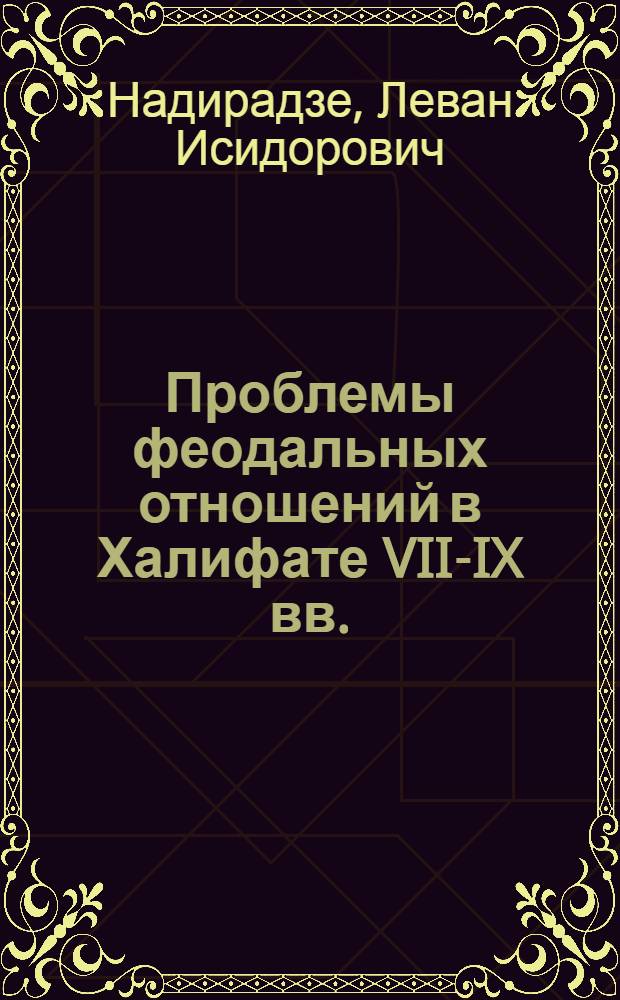 Надирадзе, Леван Исидорович

Проблемы феодальных отношений в Халифате VII-IX вв.